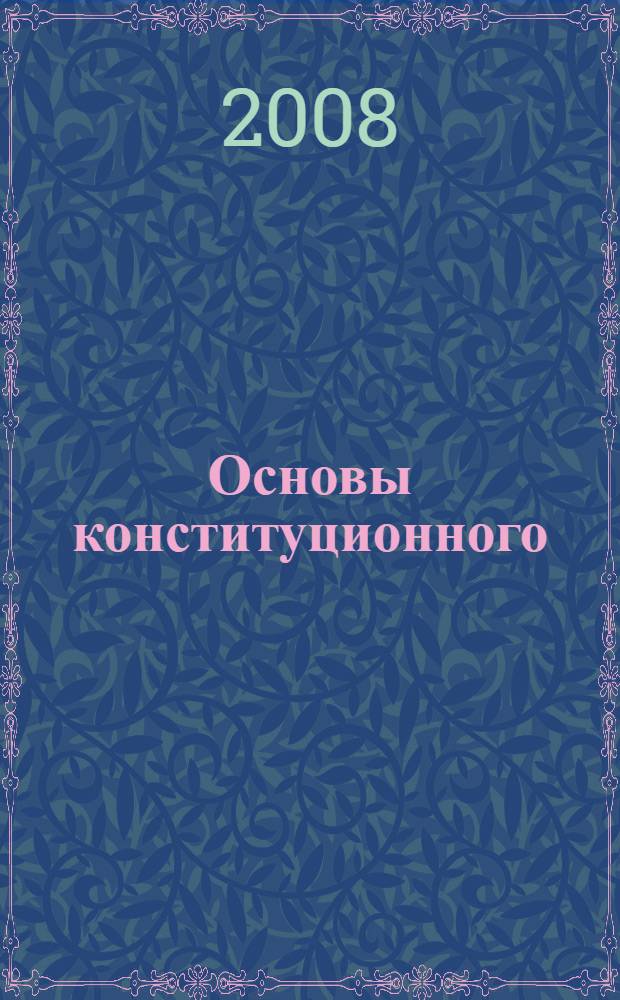 2008

Основы конституционного